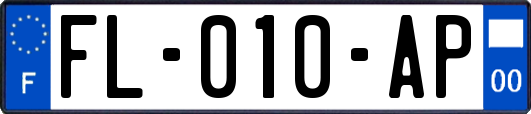 F

FL-010-AP

00